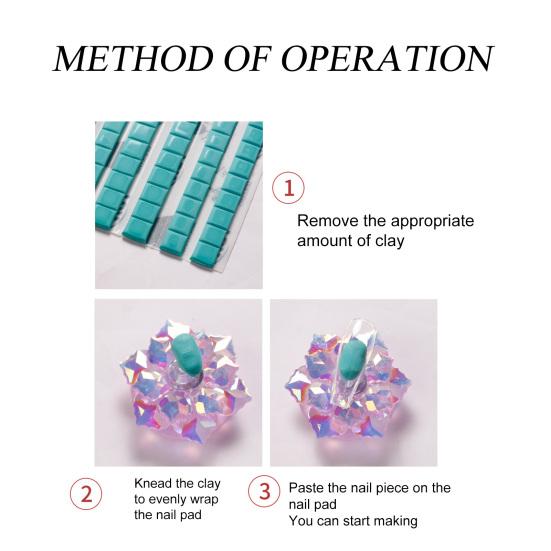 METHOD OF OPERATION

1

Remove the appropriate amount of clay

2

Knead the clay to evenly wrap the nail pad

3

Paste the nail piece on the nail pad
You can start making